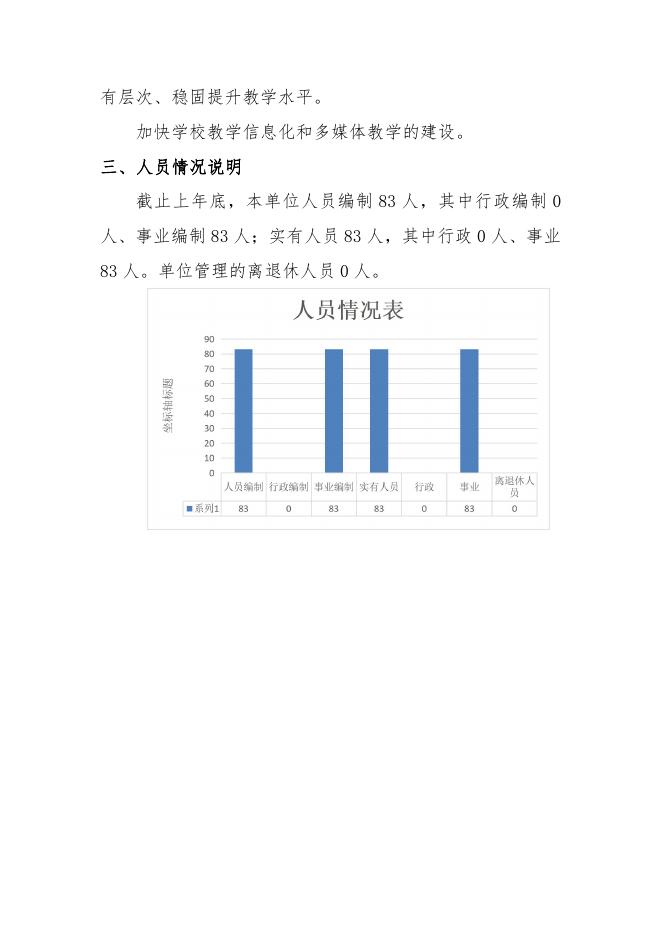 有层次、稳固提升教学水平。

加快学校教学信息化和多媒体教学的建设。

三、人员情况说明

截止上年底，本单位人员编制 83 人，其中行政编制 0 人、事业编制 83 人；实有人员 83 人，其中行政 0 人、事业 83 人。单位管理的离退休人员 0 人。

人员情况表

坐标轴标题

90
80
70
60
50
40
30
20
10
0

|  | 人员编制 | 行政编制 | 事业编制 | 实有人员 | 行政 | 事业 | 离退休人员 |
|---|---|---|---|---|---|---|---|
| 系列1 | 83 | 0 | 83 | 83 | 0 | 83 | 0 |